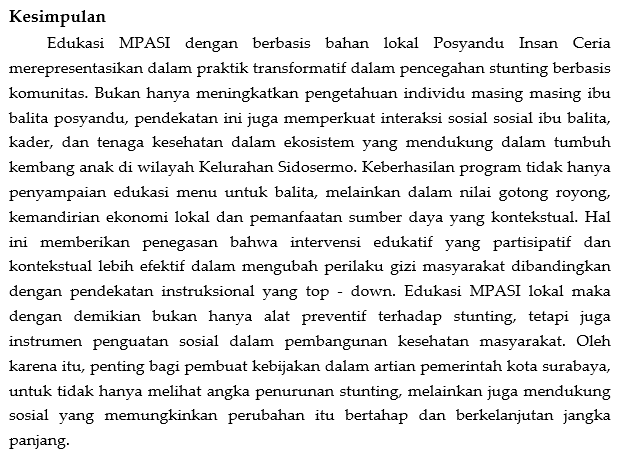 Kesimpulan

Edukasi MPASI dengan berbasis bahan lokal Posyandu Insan Ceria merepresentasikan dalam praktik transformatif dalam pencegahan stunting berbasis komunitas. Bukan hanya meningkatkan pengetahuan individu masing masing ibu balita posyandu, pendekatan ini juga memperkuat interaksi sosial sosial ibu balita, kader, dan tenaga kesehatan dalam ekosistem yang mendukung dalam tumbuh kembang anak di wilayah Kelurahan Sidosermo. Keberhasilan program tidak hanya penyampaian edukasi menu untuk balita, melainkan dalam nilai gotong royong, kemandirian ekonomi lokal dan pemanfaatan sumber daya yang kontekstual. Hal ini memberikan penegasan bahwa intervensi edukatif yang partisipatif dan kontekstual lebih efektif dalam mengubah perilaku gizi masyarakat dibandingkan dengan pendekatan instruksional yang top - down. Edukasi MPASI lokal maka dengan demikian bukan hanya alat preventif terhadap stunting, tetapi juga instrumen penguatan sosial dalam pembangunan kesehatan masyarakat. Oleh karena itu, penting bagi pembuat kebijakan dalam artian pemerintah kota surabaya, untuk tidak hanya melihat angka penurunan stunting, melainkan juga mendukung sosial yang memungkinkan perubahan itu bertahap dan berkelanjutan jangka panjang.